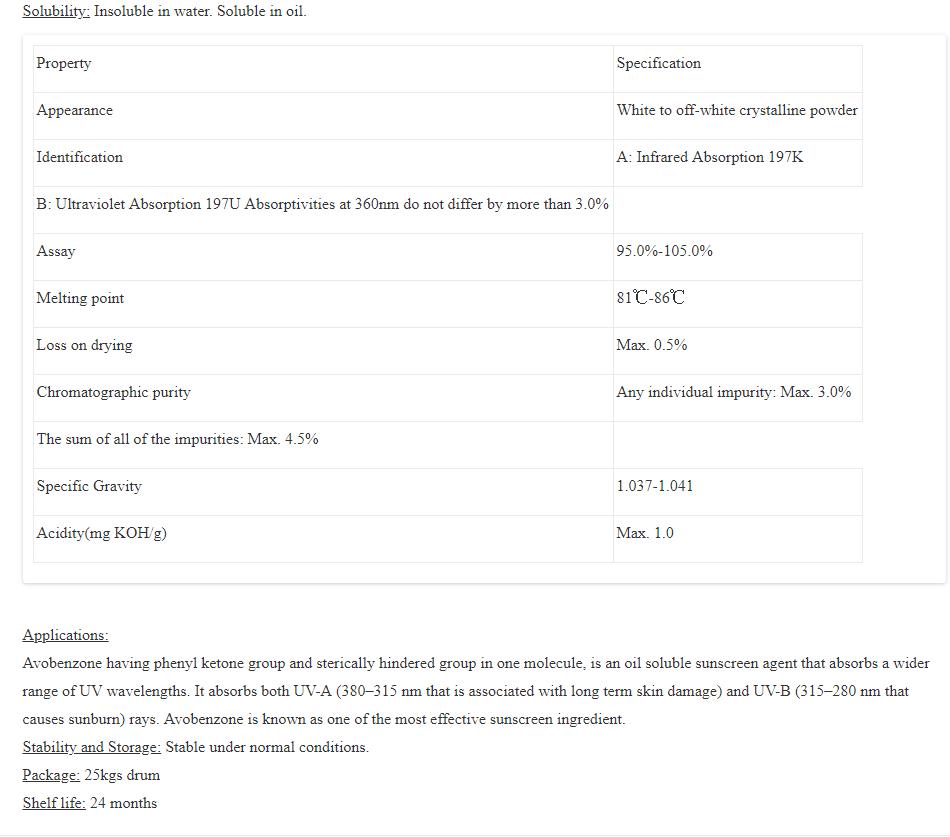 Solubility: Insoluble in water. Soluble in oil.

| Property | Specification |
|---|---|
| Appearance | White to off-white crystalline powder |
| Identification | A: Infrared Absorption 197K |
| B: Ultraviolet Absorption 197U Absorptivities at 360nm do not differ by more than 3.0% | |
| Assay | 95.0%-105.0% |
| Melting point | 81℃-86℃ |
| Loss on drying | Max. 0.5% |
| Chromatographic purity | Any individual impurity: Max. 3.0% |
| The sum of all of the impurities: Max. 4.5% | |
| Specific Gravity | 1.037-1.041 |
| Acidity(mg KOH/g) | Max. 1.0 |

Applications:
Avobenzone having phenyl ketone group and sterically hindered group in one molecule, is an oil soluble sunscreen agent that absorbs a wider range of UV wavelengths. It absorbs both UV-A (380–315 nm that is associated with long term skin damage) and UV-B (315–280 nm that causes sunburn) rays. Avobenzone is known as one of the most effective sunscreen ingredient.
Stability and Storage: Stable under normal conditions.
Package: 25kgs drum
Shelf life: 24 months